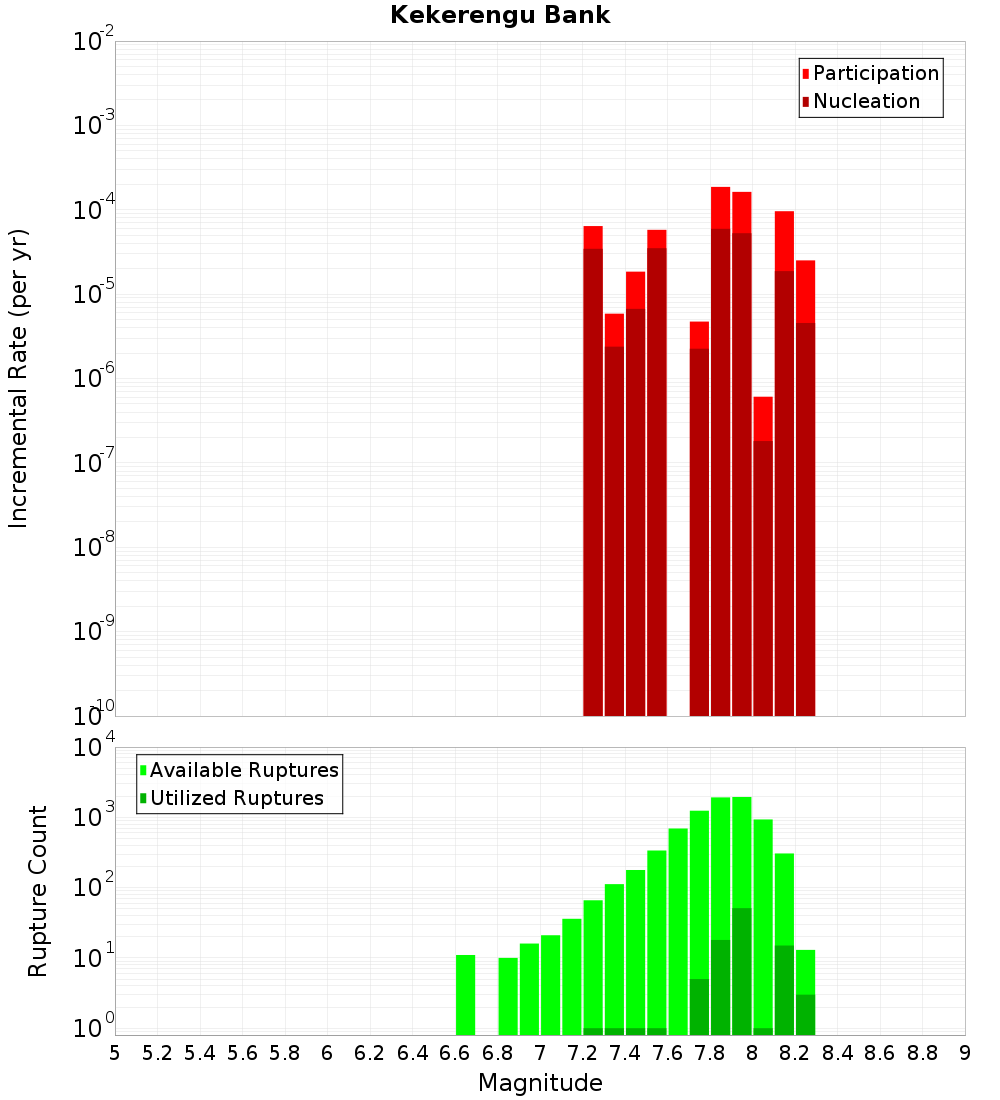 Kekerengu Bank

Participation
Nucleation

Incremental Rate (per yr)

$10^{-2}$
$10^{-3}$
$10^{-4}$
$10^{-5}$
$10^{-6}$
$10^{-7}$
$10^{-8}$
$10^{-9}$
$10^{-10}$

Available Ruptures
Utilized Ruptures

Rupture Count

$10^{4}$
$10^{3}$
$10^{2}$
$10^{1}$
$10^{0}$

5 5.2 5.4 5.6 5.8 6 6.2 6.4 6.6 6.8 7 7.2 7.4 7.6 7.8 8 8.2 8.4 8.6 8.8 9

Magnitude